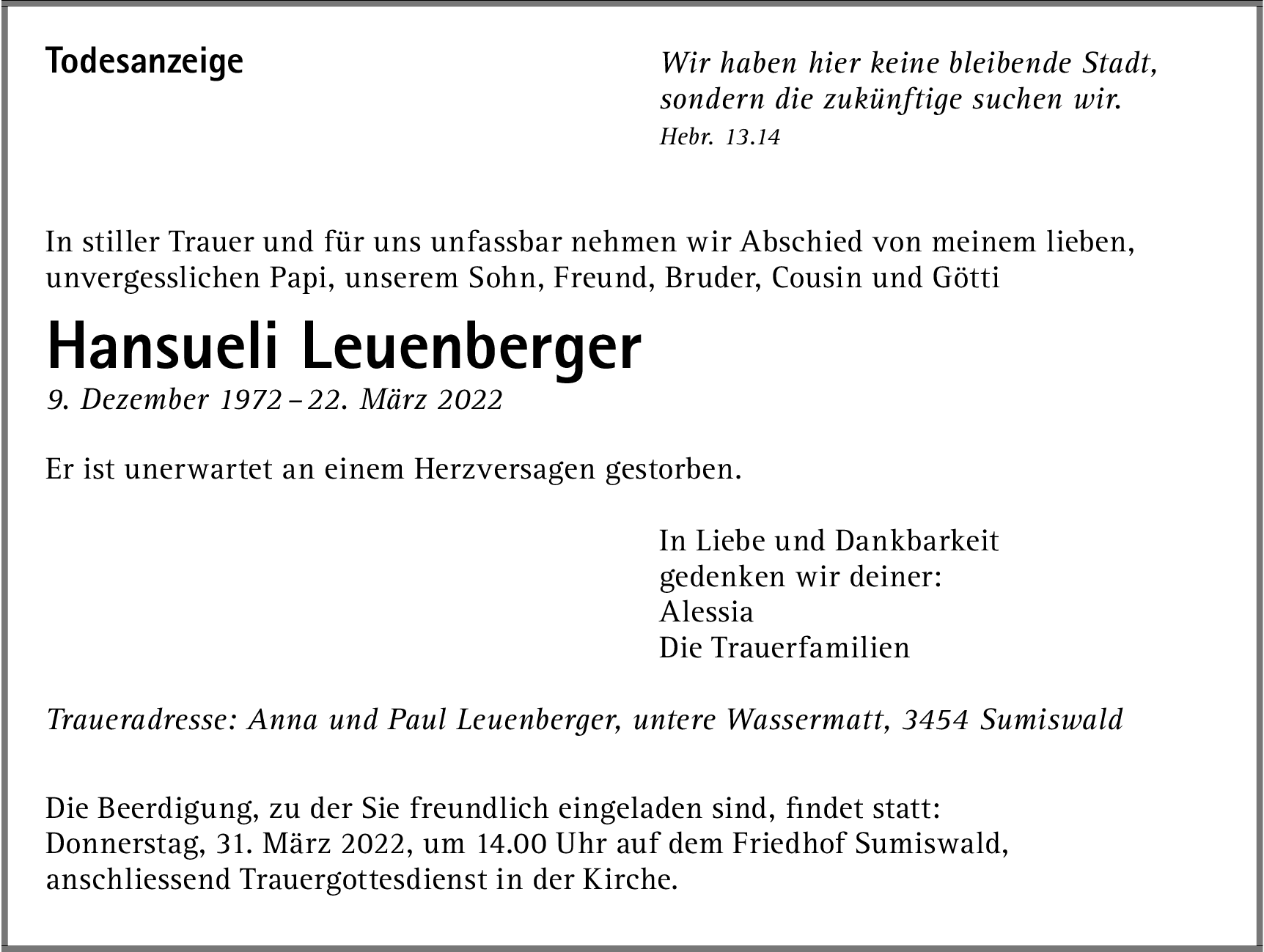 Todesanzeige

Wir haben hier keine bleibende Stadt, sondern die zukünftige suchen wir.
Hebr. 13.14

In stiller Trauer und für uns unfassbar nehmen wir Abschied von meinem lieben, unvergesslichen Papi, unserem Sohn, Freund, Bruder, Cousin und Götti

Hansueli Leuenberger
9. Dezember 1972 – 22. März 2022

Er ist unerwartet an einem Herzversagen gestorben.

In Liebe und Dankbarkeit
gedenken wir deiner:
Alessia
Die Trauerfamilien

Traueradresse: Anna und Paul Leuenberger, untere Wassermatt, 3454 Sumiswald

Die Beerdigung, zu der Sie freundlich eingeladen sind, findet statt:
Donnerstag, 31. März 2022, um 14.00 Uhr auf dem Friedhof Sumiswald, anschliessend Trauergottesdienst in der Kirche.